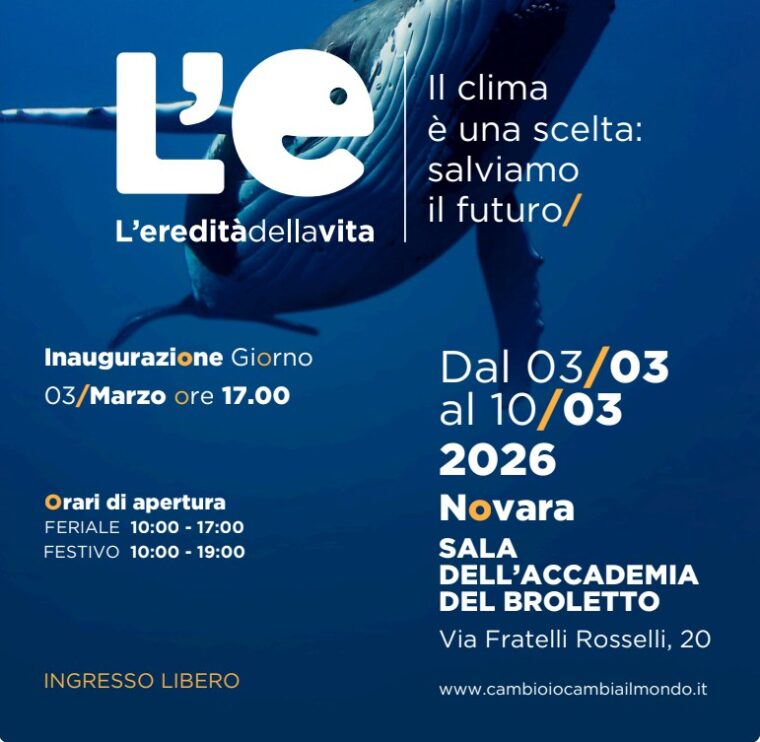 L'e

L'ereditàdellavita

Il clima
è una scelta:
salviamo
il futuro/

Inaugurazione Giorno
03/Marzo ore 17.00

Orari di apertura
FERIALE 10:00 - 17:00
FESTIVO 10:00 - 19:00

INGRESSO LIBERO

Dal 03/03
al 10/03
2026
Novara
SALA
DELL'ACCADEMIA
DEL BROLETTO
Via Fratelli Rosselli, 20

www.cambioiocambiailmondo.it